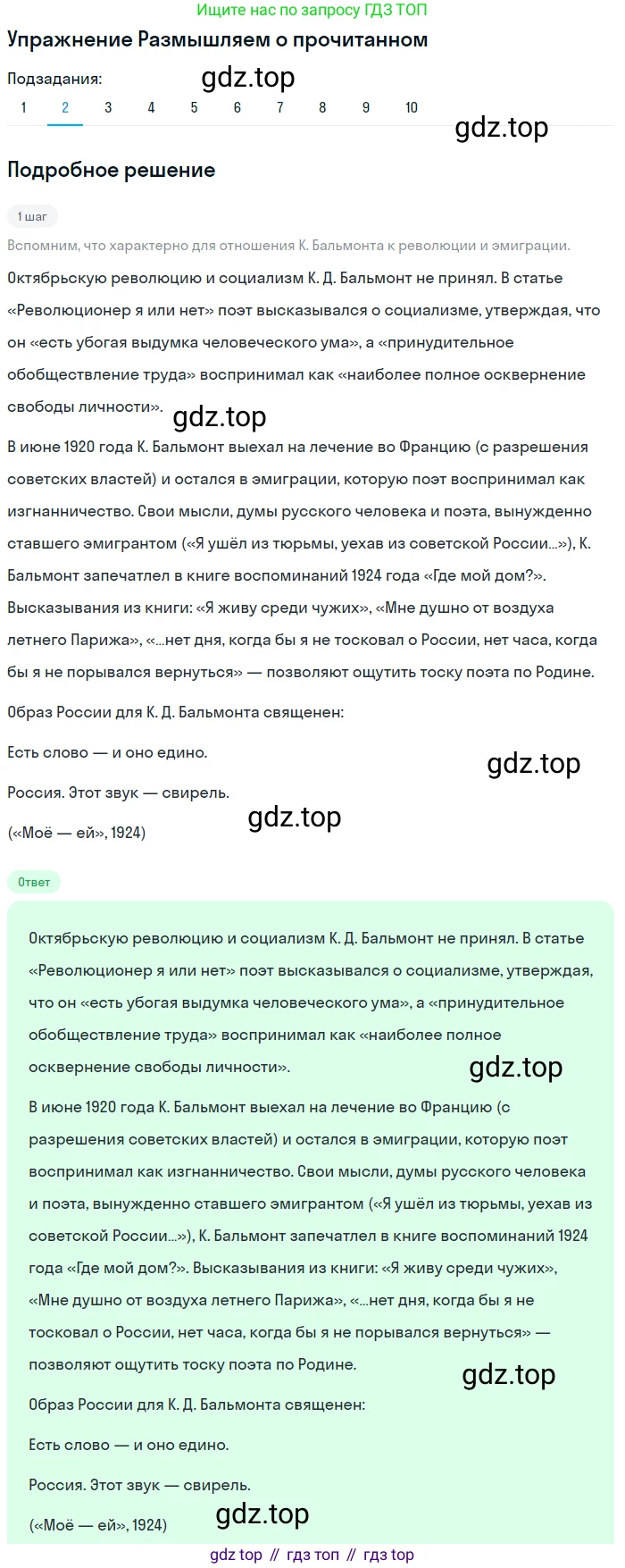 Ищите нас по запросу ГДЗ ТОП

Упражнение Размышляем о прочитанном

Подзадания:

gdz.top

1 2 3 4 5 6 7 8 9 10

gdz.top

Подробное решение

1 шаг

Вспомним, что характерно для отношения К. Бальмонта к революции и эмиграции.

Октябрьскую революцию и социализм К. Д. Бальмонт не принял. В статье «Революционер я или нет» поэт высказывался о социализме, утверждая, что он «есть убогая выдумка человеческого ума», а «принудительное обобществление труда» воспринимал как «наиболее полное осквернение свободы личности».

gdz.top

В июне 1920 года К. Бальмонт выехал на лечение во Францию (с разрешения советских властей) и остался в эмиграции, которую поэт воспринимал как изгнанничество. Свои мысли, думы русского человека и поэта, вынужденно ставшего эмигрантом («Я ушёл из тюрьмы, уехав из советской России...»), К. Бальмонт запечатлел в книге воспоминаний 1924 года «Где мой дом?». Высказывания из книги: «Я живу среди чужих», «Мне душно от воздуха летнего Парижа», «...нет дня, когда бы я не тосковал о России, нет часа, когда бы я не порывался вернуться» — позволяют ощутить тоску поэта по Родине.

Образ России для К. Д. Бальмонта священен:

Есть слово — и оно едино.

gdz.top

Россия. Этот звук — свирель.

gdz.top

(«Моё — ей», 1924)

Ответ

Октябрьскую революцию и социализм К. Д. Бальмонт не принял. В статье «Революционер я или нет» поэт высказывался о социализме, утверждая, что он «есть убогая выдумка человеческого ума», а «принудительное обобществление труда» воспринимал как «наиболее полное осквернение свободы личности».

gdz.top

В июне 1920 года К. Бальмонт выехал на лечение во Францию (с разрешения советских властей) и остался в эмиграции, которую поэт воспринимал как изгнанничество. Свои мысли, думы русского человека и поэта, вынужденно ставшего эмигрантом («Я ушёл из тюрьмы, уехав из советской России...»), К. Бальмонт запечатлел в книге воспоминаний 1924 года «Где мой дом?». Высказывания из книги: «Я живу среди чужих», «Мне душно от воздуха летнего Парижа», «...нет дня, когда бы я не тосковал о России, нет часа, когда бы я не порывался вернуться» — позволяют ощутить тоску поэта по Родине.

gdz.top

Образ России для К. Д. Бальмонта священен:

Есть слово — и оно едино.

Россия. Этот звук — свирель.

(«Моё — ей», 1924)

gdz.top

gdz top // гдз топ // гдз top